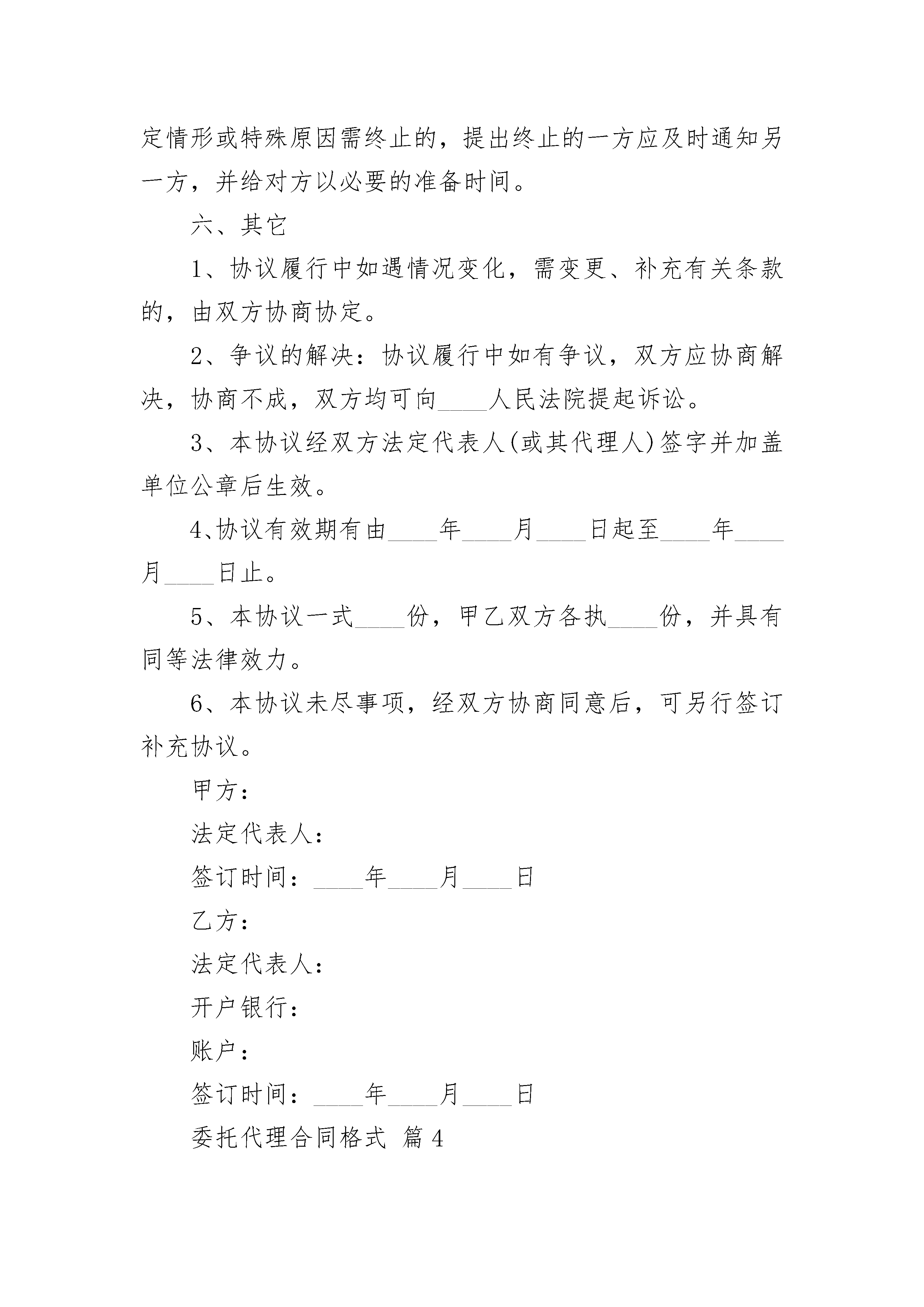 定情形或特殊原因需终止的，提出终止的一方应及时通知另一方，并给对方以必要的准备时间。

六、其它

1、协议履行中如遇情况变化，需变更、补充有关条款的，由双方协商协定。

2、争议的解决：协议履行中如有争议，双方应协商解决，协商不成，双方均可向____人民法院提起诉讼。

3、本协议经双方法定代表人(或其代理人)签字并加盖单位公章后生效。

4、协议有效期有由____年____月____日起至____年____月____日止。

5、本协议一式____份，甲乙双方各执____份，并具有同等法律效力。

6、本协议未尽事项，经双方协商同意后，可另行签订补充协议。

甲方：

法定代表人：

签订时间：____年____月____日

乙方：

法定代表人：

开户银行：

账户：

签订时间：____年____月____日

委托代理合同格式 篇4